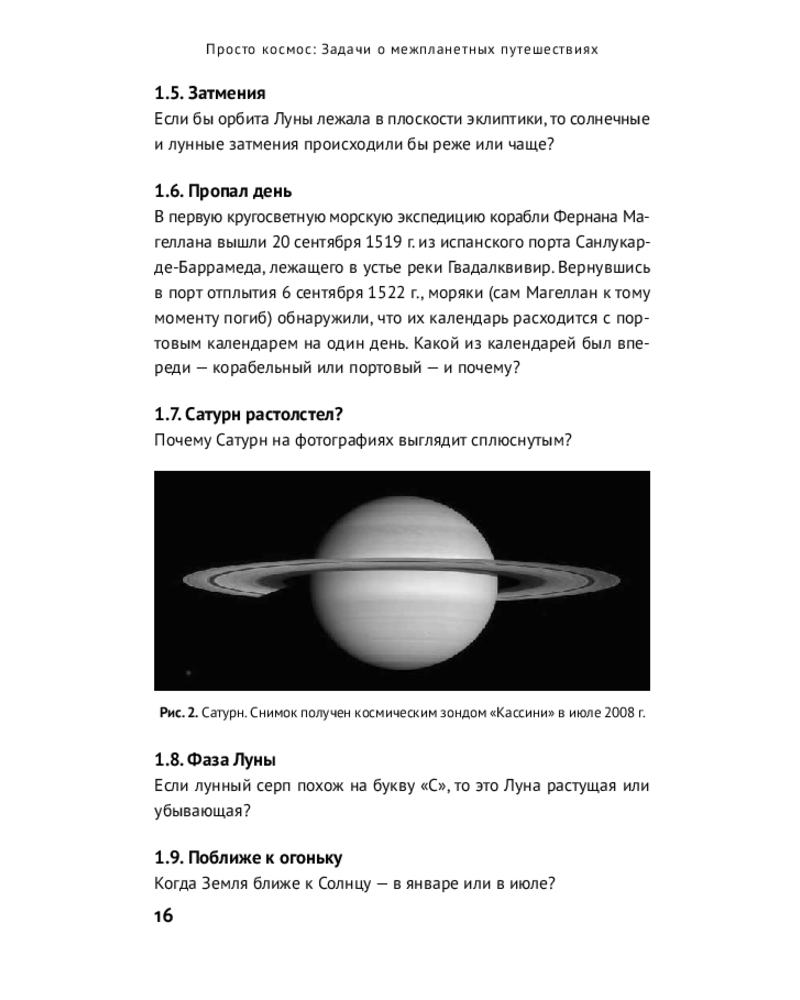 Просто космос: Задачи о межпланетных путешествиях

1.5. Затмения
Если бы орбита Луны лежала в плоскости эклиптики, то солнечные и лунные затмения происходили бы реже или чаще?

1.6. Пропал день
В первую кругосветную морскую экспедицию корабли Фернана Магеллана вышли 20 сентября 1519 г. из испанского порта Санлукар-де-Баррамеда, лежащего в устье реки Гвадалквивир. Вернувшись в порт отплытия 6 сентября 1522 г., моряки (сам Магеллан к тому моменту погиб) обнаружили, что их календарь расходится с портовым календарем на один день. Какой из календарей был впереди — корабельный или портовый — и почему?

1.7. Сатурн растолстел?
Почему Сатурн на фотографиях выглядит сплюснутым?

Рис. 2. Сатурн. Снимок получен космическим зондом «Кассини» в июле 2008 г.

1.8. Фаза Луны
Если лунный серп похож на букву «С», то это Луна растущая или убывающая?

1.9. Поближе к огоньку
Когда Земля ближе к Солнцу — в январе или в июле?

16